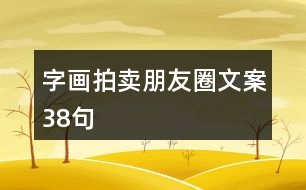 字画拍卖朋友圈文案38句